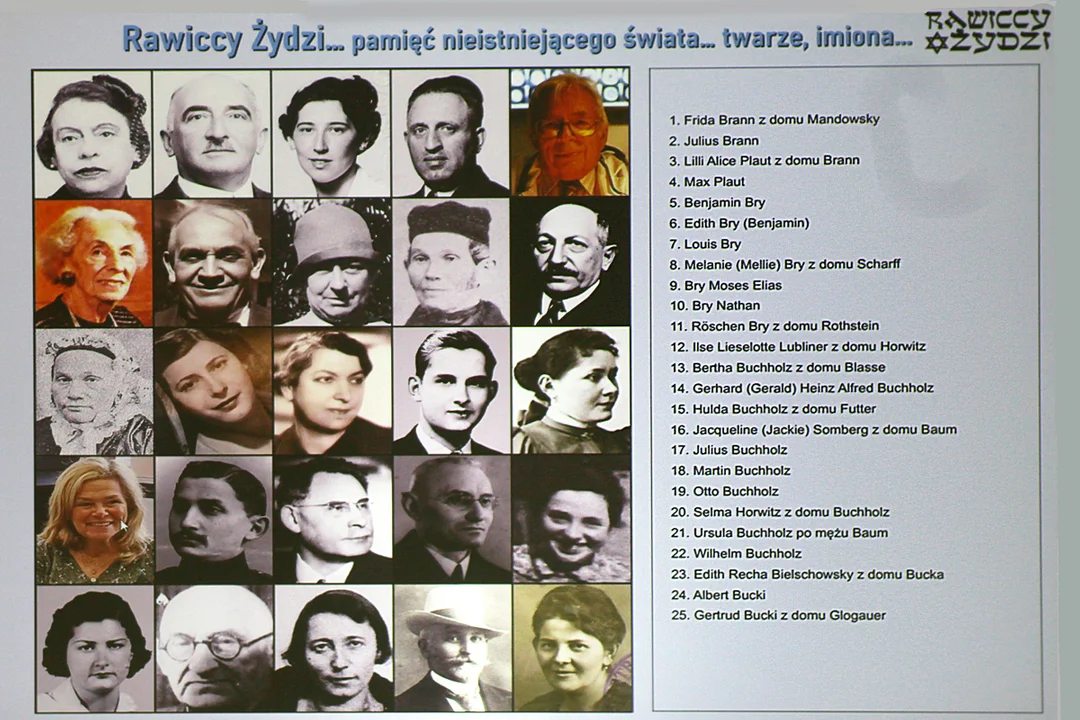 Rawiccy Żydzi... pamięć nieistniejącego świata... twarze, imiona...

RAWICCY ŻYDZI

1. Frida Brann z domu Mandowsky
2. Julius Brann
3. Lilli Alice Plaut z domu Brann
4. Max Plaut
5. Benjamin Bry
6. Edith Bry (Benjamin)
7. Louis Bry
8. Melanie (Mellie) Bry z domu Scharff
9. Bry Moses Elias
10. Bry Nathan
11. Röschen Bry z domu Rothstein
12. Ilse Lieselotte Lubliner z domu Horwitz
13. Bertha Buchholz z domu Blasse
14. Gerhard (Gerald) Heinz Alfred Buchholz
15. Hulda Buchholz z domu Futter
16. Jacqueline (Jackie) Somberg z domu Baum
17. Julius Buchholz
18. Martin Buchholz
19. Otto Buchholz
20. Selma Horwitz z domu Buchholz
21. Ursula Buchholz po mężu Baum
22. Wilhelm Buchholz
23. Edith Recha Bielschowsky z domu Bucka
24. Albert Bucki
25. Gertrud Bucki z domu Glogauer